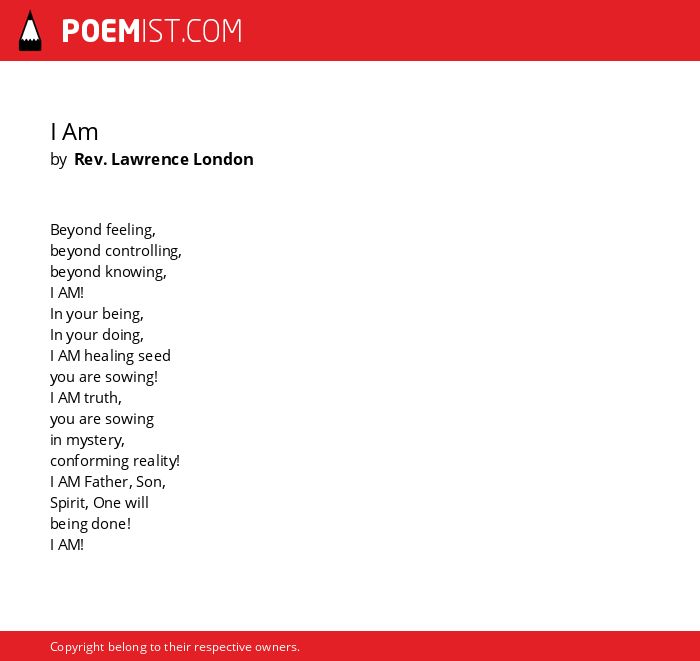 POEMIST.COM

I Am
by Rev. Lawrence London

Beyond feeling,
beyond controlling,
beyond knowing,
I AM!
In your being,
In your doing,
I AM healing seed
you are sowing!
I AM truth,
you are sowing
in mystery,
conforming reality!
I AM Father, Son,
Spirit, One will
being done!
I AM!

Copyright belong to their respective owners.